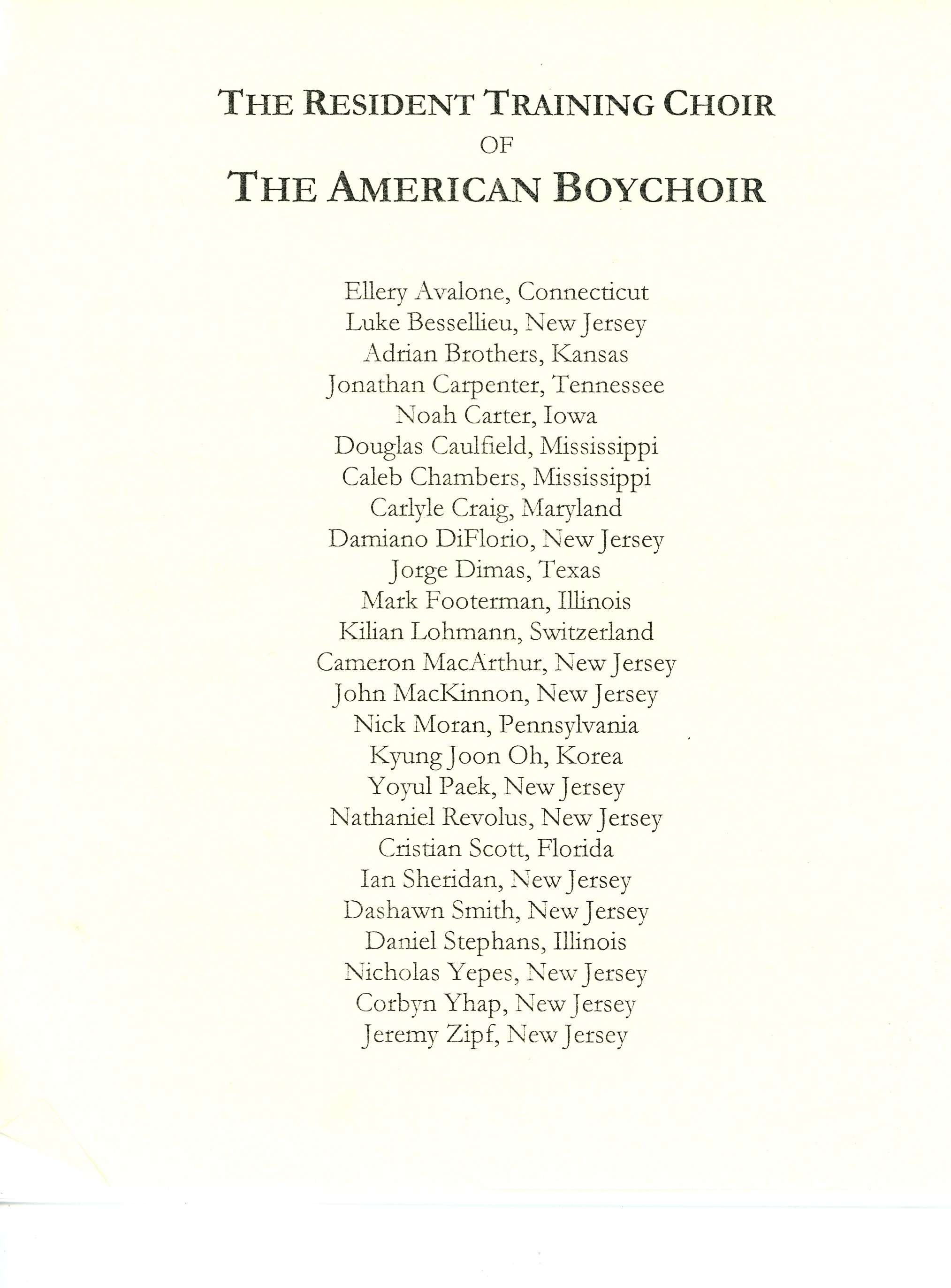 THE RESIDENT TRAINING CHOIR
OF
THE AMERICAN BOYCHOIR

Ellery Avalone, Connecticut
Luke Bessellieu, New Jersey
Adrian Brothers, Kansas
Jonathan Carpenter, Tennessee
Noah Carter, Iowa
Douglas Caulfield, Mississippi
Caleb Chambers, Mississippi
Carlyle Craig, Maryland
Damiano DiFlorio, New Jersey
Jorge Dimas, Texas
Mark Footerman, Illinois
Kilian Lohmann, Switzerland
Cameron MacArthur, New Jersey
John MacKinnon, New Jersey
Nick Moran, Pennsylvania
Kyung Joon Oh, Korea
Yoyul Paek, New Jersey
Nathaniel Revolus, New Jersey
Cristian Scott, Florida
Ian Sheridan, New Jersey
Dashawn Smith, New Jersey
Daniel Stephans, Illinois
Nicholas Yepes, New Jersey
Corbyn Yhap, New Jersey
Jeremy Zipf, New Jersey